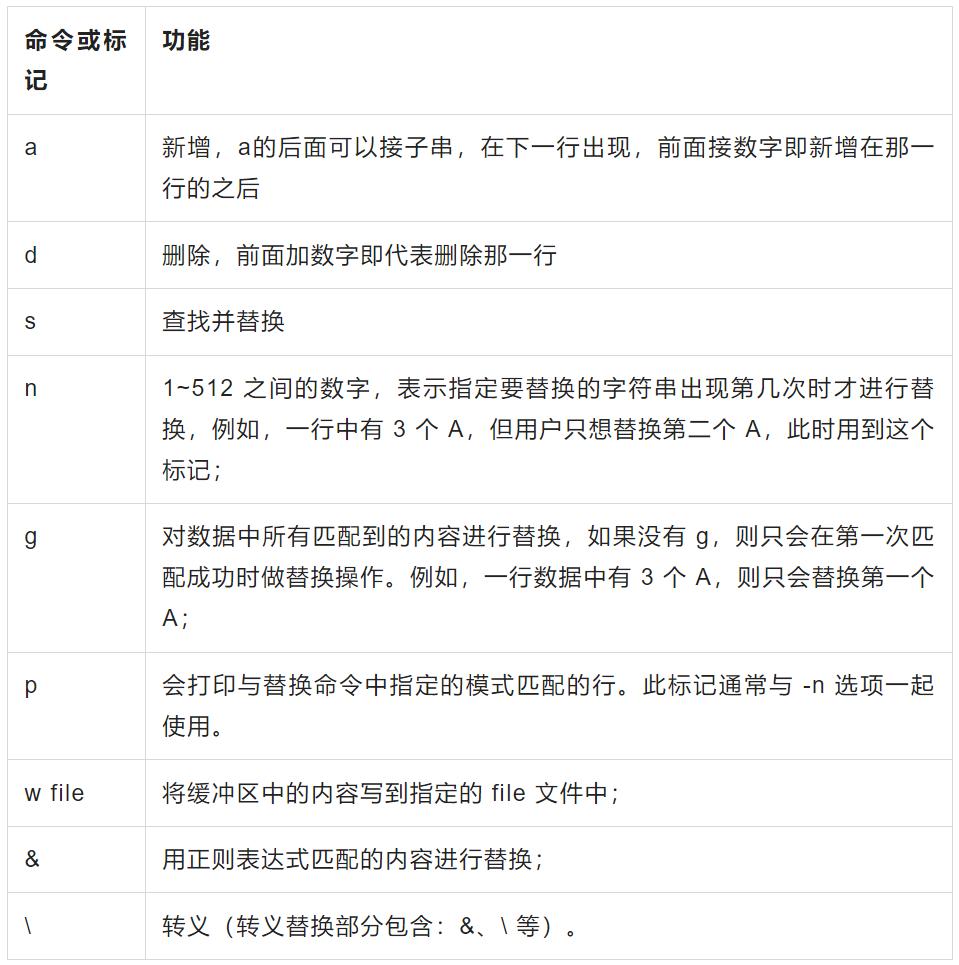 | 命令或标记 | 功能 |
|---|---|
| a | 新增，a的后面可以接子串，在下一行出现，前面接数字即新增在那一行的之后 |
| d | 删除，前面加数字即代表删除那一行 |
| s | 查找并替换 |
| n | 1~512 之间的数字，表示指定要替换的字符串出现第几次时才进行替换，例如，一行中有 3 个 A，但用户只想替换第二个 A，此时用到这个标记； |
| g | 对数据中所有匹配到的内容进行替换，如果没有 g，则只会在第一次匹配成功时做替换操作。例如，一行数据中有 3 个 A，则只会替换第一个 A； |
| p | 会打印与替换命令中指定的模式匹配的行。此标记通常与 -n 选项一起使用。 |
| w file | 将缓冲区中的内容写到指定的 file 文件中； |
| & | 用正则表达式匹配的内容进行替换； |
| \ | 转义（转义替换部分包含：&、\ 等）。 |